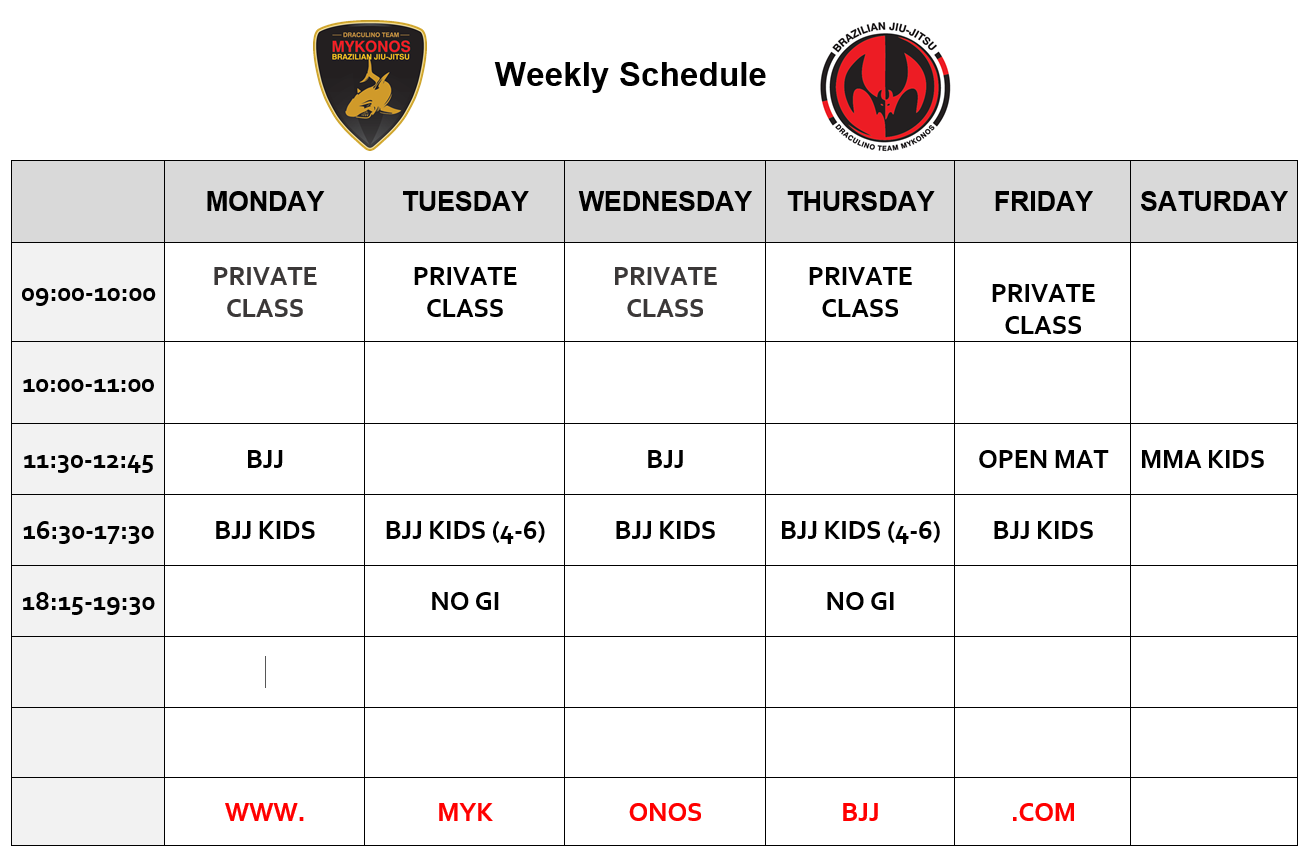 DRACULINO TEAM
MYKONOS
BRAZILIAN JIU-JITSU

Weekly Schedule

BRAZILIAN JIU-JITSU
DRACULINO TEAM MYKONOS

|  | MONDAY | TUESDAY | WEDNESDAY | THURSDAY | FRIDAY | SATURDAY |
|---|---|---|---|---|---|---|
| 09:00-10:00 | PRIVATE CLASS | PRIVATE CLASS | PRIVATE CLASS | PRIVATE CLASS | PRIVATE CLASS |  |
| 10:00-11:00 |  |  |  |  |  |  |
| 11:30-12:45 | BJJ |  | BJJ |  | OPEN MAT | MMA KIDS |
| 16:30-17:30 | BJJ KIDS | BJJ KIDS (4-6) | BJJ KIDS | BJJ KIDS (4-6) | BJJ KIDS |  |
| 18:15-19:30 |  | NO GI |  | NO GI |  |  |
|  |  |  |  |  |  |  |
|  |  |  |  |  |  |  |
|  | WWW. | MYK | ONOS | BJJ | .COM |  |